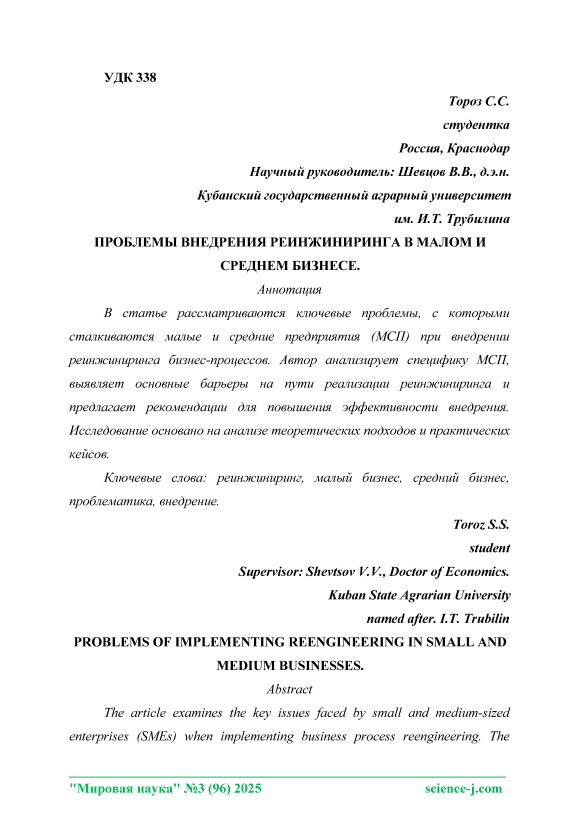 УДК 338

Тороз С.С.
студентка
Россия, Краснодар
Научный руководитель: Шевцов В.В., д.э.н.
Кубанский государственный аграрный университет
им. И.Т. Трубилина

ПРОБЛЕМЫ ВНЕДРЕНИЯ РЕИНЖИНИРИНГА В МАЛОМ И СРЕДНЕМ БИЗНЕСЕ.

Аннотация

В статье рассматриваются ключевые проблемы, с которыми сталкиваются малые и средние предприятия (МСП) при внедрении реинжиниринга бизнес-процессов. Автор анализирует специфику МСП, выявляет основные барьеры на пути реализации реинжиниринга и предлагает рекомендации для повышения эффективности внедрения. Исследование основано на анализе теоретических подходов и практических кейсов.

Ключевые слова: реинжиниринг, малый бизнес, средний бизнес, проблематика, внедрение.

Toroz S.S.
student
Supervisor: Shevtsov V.V., Doctor of Economics.
Kuban State Agrarian University
named after. I.T. Trubilin

PROBLEMS OF IMPLEMENTING REENGINEERING IN SMALL AND MEDIUM BUSINESSES.

Abstract

The article examines the key issues faced by small and medium-sized enterprises (SMEs) when implementing business process reengineering. The

"Мировая наука" №3 (96) 2025 science-j.com